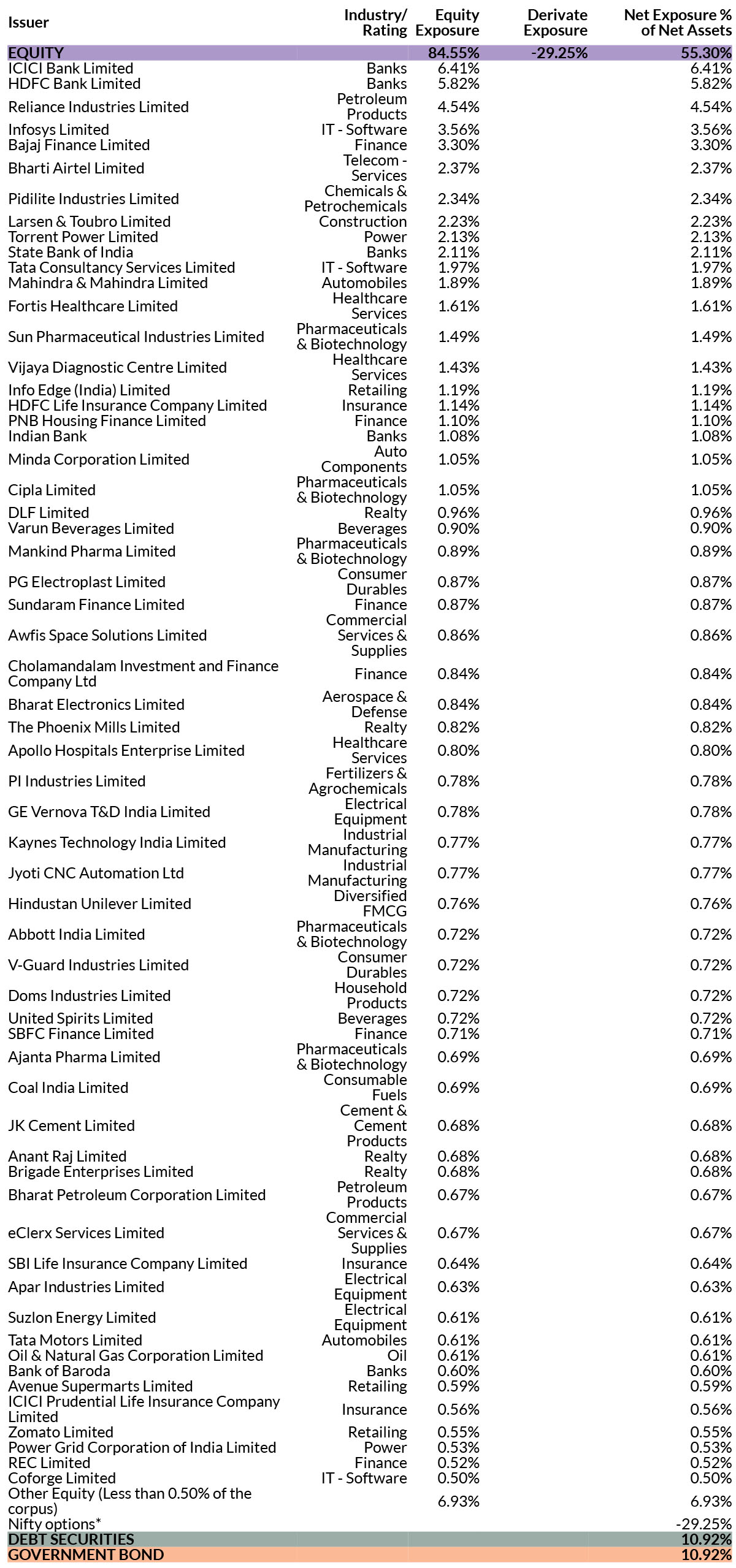 | Issuer | Industry/ Rating | Equity Exposure | Derivate Exposure | Net Exposure % of Net Assets |
|---|---|---|---|---|
| EQUITY | | 84.55% | -29.25% | 55.30% |
| ICICI Bank Limited | Banks | 6.41% | | 6.41% |
| HDFC Bank Limited | Banks | 5.82% | | 5.82% |
| Reliance Industries Limited | Petroleum Products | 4.54% | | 4.54% |
| Infosys Limited | IT - Software | 3.56% | | 3.56% |
| Bajaj Finance Limited | Finance | 3.30% | | 3.30% |
| Bharti Airtel Limited | Telecom - Services | 2.37% | | 2.37% |
| Pidilite Industries Limited | Chemicals & Petrochemicals | 2.34% | | 2.34% |
| Larsen & Toubro Limited | Construction | 2.23% | | 2.23% |
| Torrent Power Limited | Power | 2.13% | | 2.13% |
| State Bank of India | Banks | 2.11% | | 2.11% |
| Tata Consultancy Services Limited | IT - Software | 1.97% | | 1.97% |
| Mahindra & Mahindra Limited | Automobiles | 1.89% | | 1.89% |
| Fortis Healthcare Limited | Healthcare Services | 1.61% | | 1.61% |
| Sun Pharmaceutical Industries Limited | Pharmaceuticals & Biotechnology | 1.49% | | 1.49% |
| Vijaya Diagnostic Centre Limited | Healthcare Services | 1.43% | | 1.43% |
| Info Edge (India) Limited | Retailing | 1.19% | | 1.19% |
| HDFC Life Insurance Company Limited | Insurance | 1.14% | | 1.14% |
| PNB Housing Finance Limited | Finance | 1.10% | | 1.10% |
| Indian Bank | Banks | 1.08% | | 1.08% |
| Minda Corporation Limited | Auto Components | 1.05% | | 1.05% |
| Cipla Limited | Pharmaceuticals & Biotechnology | 1.05% | | 1.05% |
| DLF Limited | Realty | 0.96% | | 0.96% |
| Varun Beverages Limited | Beverages | 0.90% | | 0.90% |
| Mankind Pharma Limited | Pharmaceuticals & Biotechnology | 0.89% | | 0.89% |
| PG Electroplast Limited | Consumer Durables | 0.87% | | 0.87% |
| Sundaram Finance Limited | Finance | 0.87% | | 0.87% |
| Awfis Space Solutions Limited | Commercial Services & Supplies | 0.86% | | 0.86% |
| Cholamandalam Investment and Finance Company Ltd | Finance | 0.84% | | 0.84% |
| Bharat Electronics Limited | Aerospace & Defense | 0.84% | | 0.84% |
| The Phoenix Mills Limited | Realty | 0.82% | | 0.82% |
| Apollo Hospitals Enterprise Limited | Healthcare Services | 0.80% | | 0.80% |
| PI Industries Limited | Fertilizers & Agrochemicals | 0.78% | | 0.78% |
| GE Vernova T&D India Limited | Electrical Equipment | 0.78% | | 0.78% |
| Kaynes Technology India Limited | Industrial Manufacturing | 0.77% | | 0.77% |
| Jyoti CNC Automation Ltd | Industrial Manufacturing | 0.77% | | 0.77% |
| Hindustan Unilever Limited | Diversified FMCG | 0.76% | | 0.76% |
| Abbott India Limited | Pharmaceuticals & Biotechnology | 0.72% | | 0.72% |
| V-Guard Industries Limited | Consumer Durables | 0.72% | | 0.72% |
| Doms Industries Limited | Household Products | 0.72% | | 0.72% |
| United Spirits Limited | Beverages | 0.72% | | 0.72% |
| SBFC Finance Limited | Finance | 0.71% | | 0.71% |
| Ajanta Pharma Limited | Pharmaceuticals & Biotechnology | 0.69% | | 0.69% |
| Coal India Limited | Consumable Fuels | 0.69% | | 0.69% |
| JK Cement Limited | Cement & Cement Products | 0.68% | | 0.68% |
| Anant Raj Limited | Realty | 0.68% | | 0.68% |
| Brigade Enterprises Limited | Realty | 0.68% | | 0.68% |
| Bharat Petroleum Corporation Limited | Petroleum Products | 0.67% | | 0.67% |
| eClerx Services Limited | Commercial Services & Supplies | 0.67% | | 0.67% |
| SBI Life Insurance Company Limited | Insurance | 0.64% | | 0.64% |
| Apar Industries Limited | Electrical Equipment | 0.63% | | 0.63% |
| Suzlon Energy Limited | Electrical Equipment | 0.61% | | 0.61% |
| Tata Motors Limited | Automobiles | 0.61% | | 0.61% |
| Oil & Natural Gas Corporation Limited | Oil | 0.61% | | 0.61% |
| Bank of Baroda | Banks | 0.60% | | 0.60% |
| Avenue Supermarts Limited | Retailing | 0.59% | | 0.59% |
| ICICI Prudential Life Insurance Company Limited | Insurance | 0.56% | | 0.56% |
| Zomato Limited | Retailing | 0.55% | | 0.55% |
| Power Grid Corporation of India Limited | Power | 0.53% | | 0.53% |
| REC Limited | Finance | 0.52% | | 0.52% |
| Coforge Limited | IT - Software | 0.50% | | 0.50% |
| Other Equity (Less than 0.50% of the corpus) | | 6.93% | | 6.93% |
| Nifty options* | | | | -29.25% |
| DEBT SECURITIES | | | | 10.92% |
| GOVERNMENT BOND | | | | 10.92% |